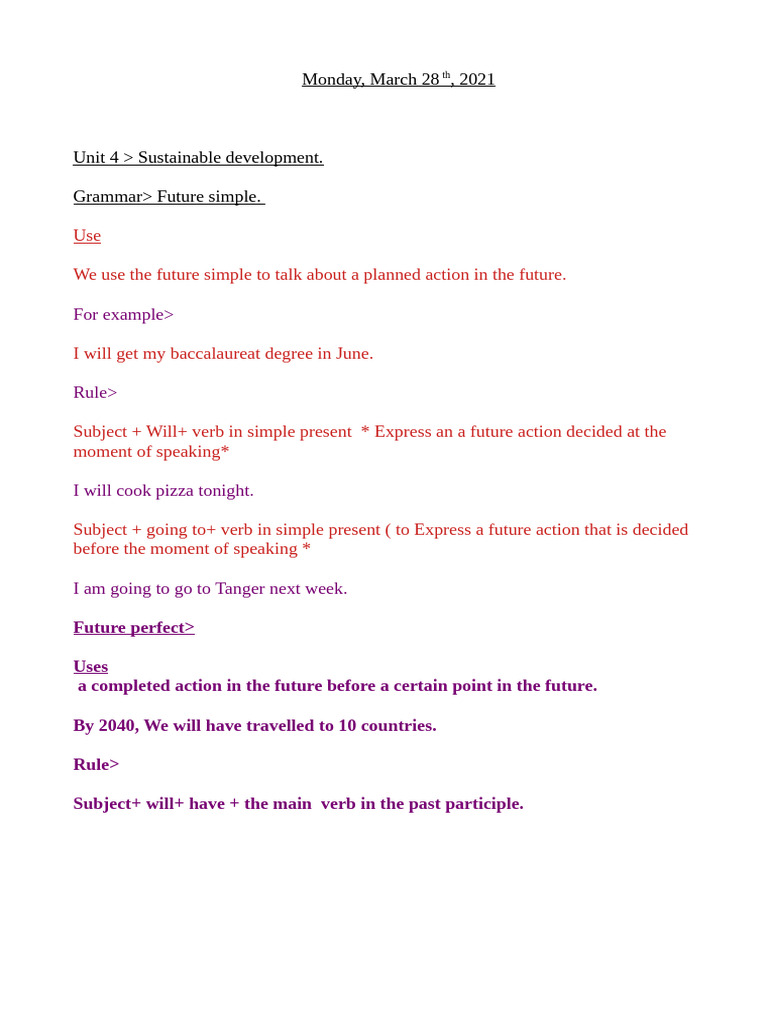 Monday, March 28 th, 2021

Unit 4 > Sustainable development.

Grammar> Future simple.

Use

We use the future simple to talk about a planned action in the future.

For example>

I will get my baccalaureat degree in June.

Rule>

Subject + Will+ verb in simple present * Express an a future action decided at the moment of speaking*

I will cook pizza tonight.

Subject + going to+ verb in simple present ( to Express a future action that is decided before the moment of speaking *

I am going to go to Tanger next week.

Future perfect>

Uses
a completed action in the future before a certain point in the future.

By 2040, We will have travelled to 10 countries.

Rule>

Subject+ will+ have + the main verb in the past participle.